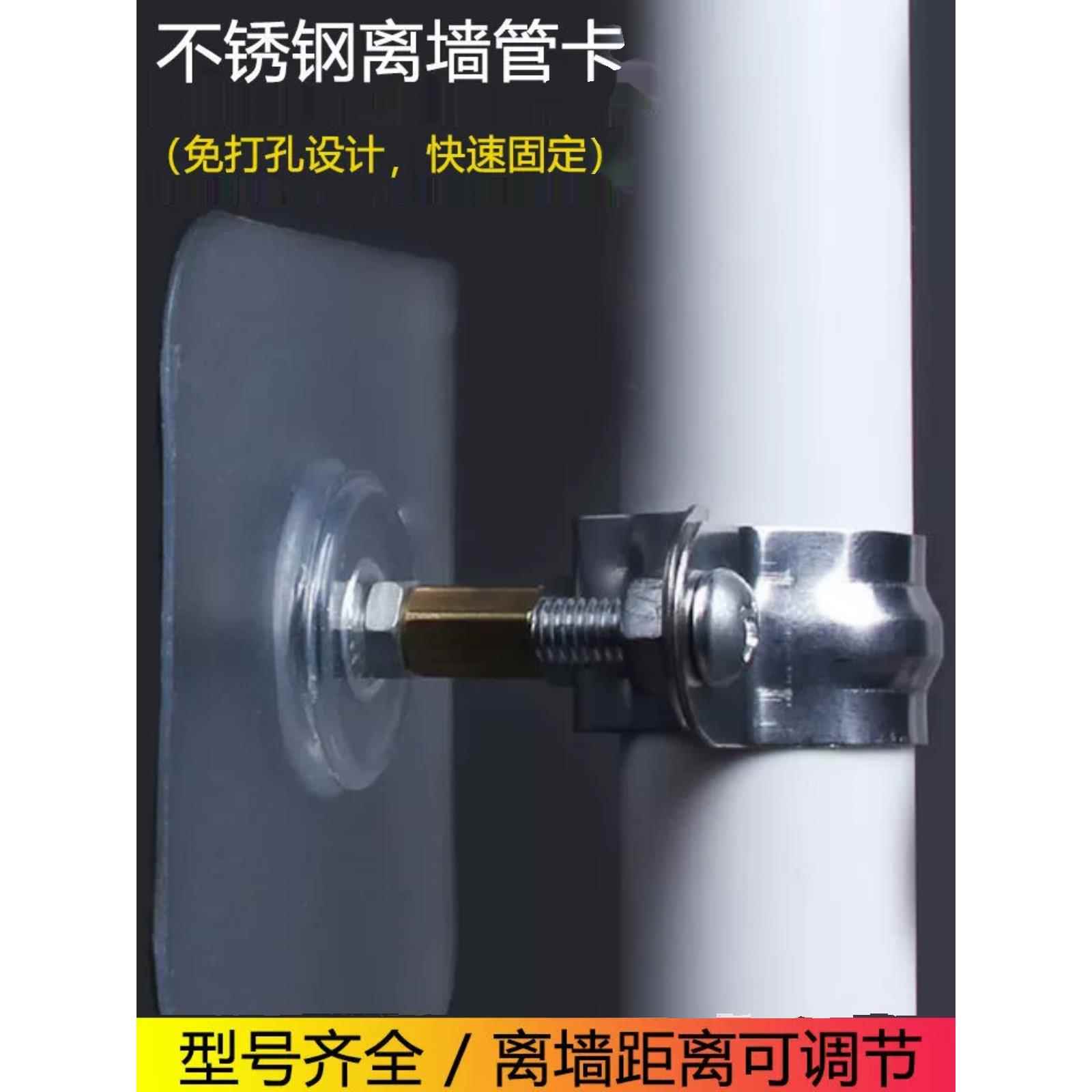 不锈钢离墙管卡

(免打孔设计，快速固定)

型号齐全 / 离墙距离可调节